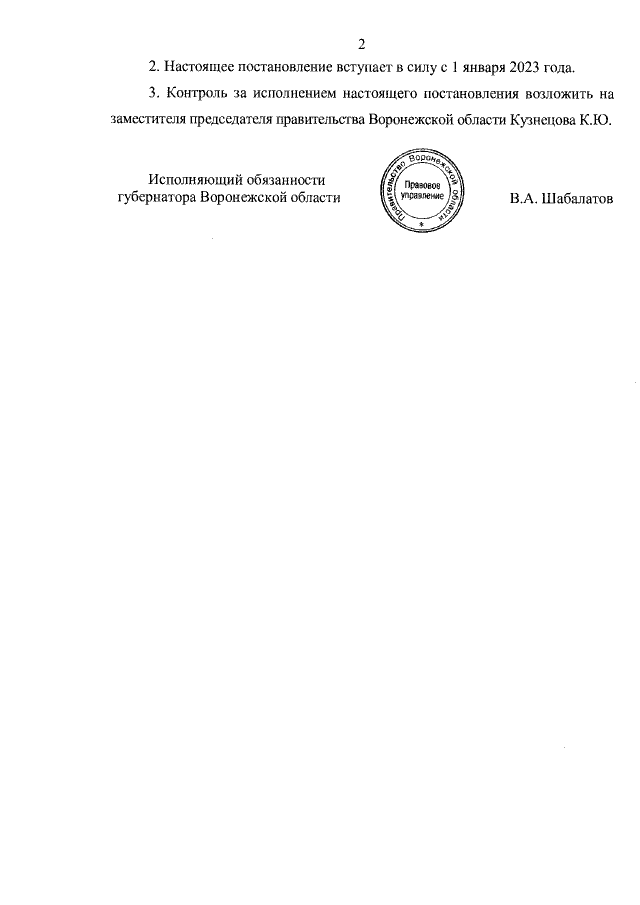 2

2. Настоящее постановление вступает в силу с 1 января 2023 года.

3. Контроль за исполнением настоящего постановления возложить на заместителя председателя правительства Воронежской области Кузнецова К.Ю.

Исполняющий обязанности
губернатора Воронежской области

Правительство Воронежской области
Правовое управление

В.А. Шабалатов